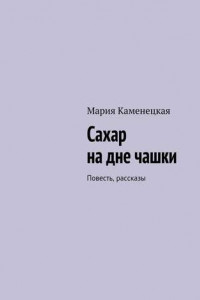 Мария Каменецкая

Сахар
на дне чашки

Повесть, рассказы